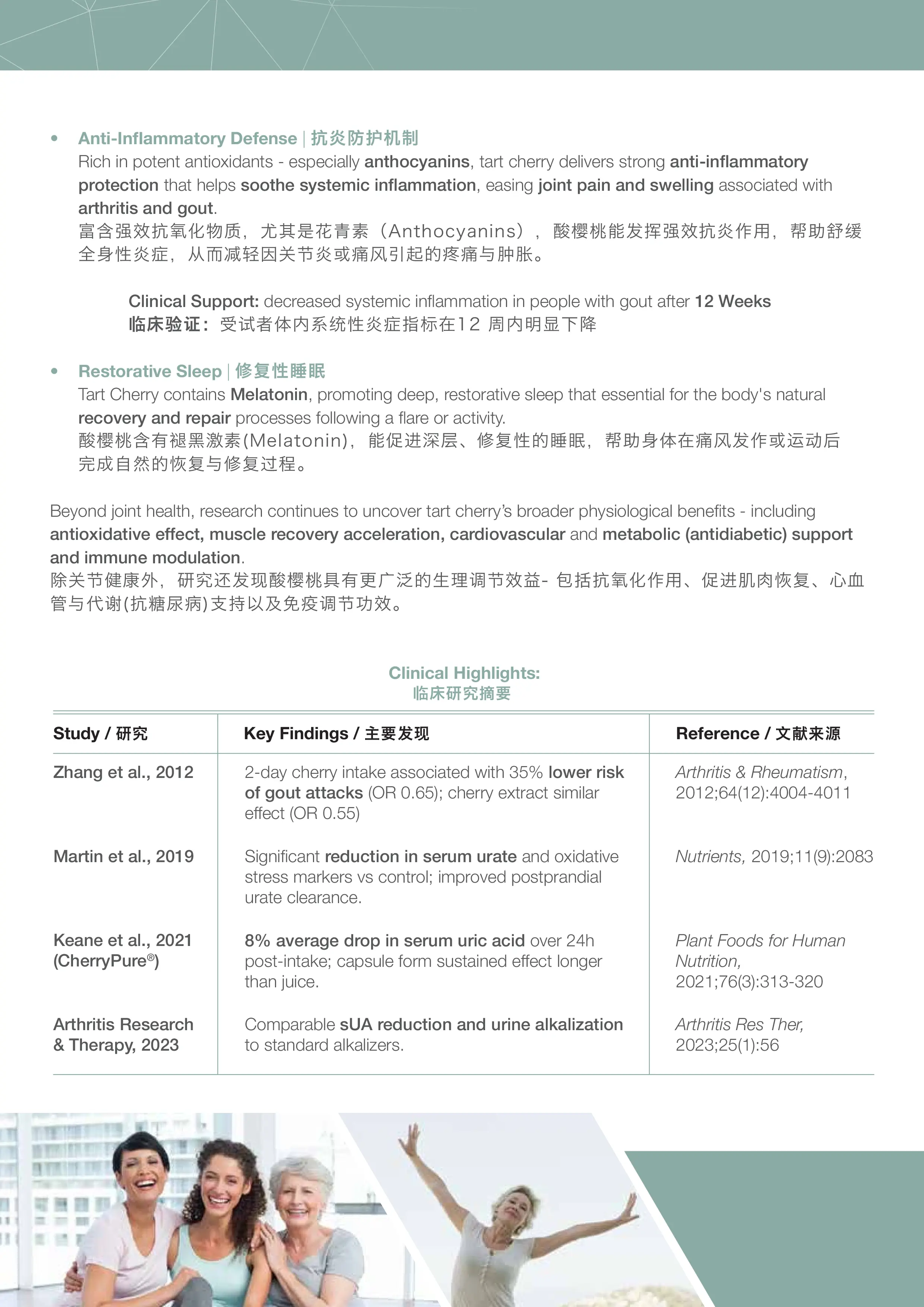 • Anti-Inflammatory Defense | 抗炎防护机制
Rich in potent antioxidants - especially anthocyanins, tart cherry delivers strong anti-inflammatory protection that helps soothe systemic inflammation, easing joint pain and swelling associated with arthritis and gout.
富含强效抗氧化物质，尤其是花青素（Anthocyanins），酸樱桃能发挥强效抗炎作用，帮助舒缓全身性炎症，从而减轻因关节炎或痛风引起的疼痛与肿胀。

Clinical Support: decreased systemic inflammation in people with gout after 12 Weeks
临床验证：受试者体内系统性炎症指标在12 周内明显下降

• Restorative Sleep | 修复性睡眠
Tart Cherry contains Melatonin, promoting deep, restorative sleep that essential for the body's natural recovery and repair processes following a flare or activity.
酸樱桃含有褪黑激素(Melatonin)，能促进深层、修复性的睡眠，帮助身体在痛风发作或运动后完成自然的恢复与修复过程。

Beyond joint health, research continues to uncover tart cherry's broader physiological benefits - including antioxidative effect, muscle recovery acceleration, cardiovascular and metabolic (antidiabetic) support and immune modulation.
除关节健康外，研究还发现酸樱桃具有更广泛的生理调节效益- 包括抗氧化作用、促进肌肉恢复、心血管与代谢(抗糖尿病)支持以及免疫调节功效。

Clinical Highlights:
临床研究摘要

| Study / 研究 | Key Findings / 主要发现 | Reference / 文献来源 |
|---|---|---|
| Zhang et al., 2012 | 2-day cherry intake associated with 35% lower risk of gout attacks (OR 0.65); cherry extract similar effect (OR 0.55) | Arthritis & Rheumatism, 2012;64(12):4004-4011 |
| Martin et al., 2019 | Significant reduction in serum urate and oxidative stress markers vs control; improved postprandial urate clearance. | Nutrients, 2019;11(9):2083 |
| Keane et al., 2021 (CherryPure®) | 8% average drop in serum uric acid over 24h post-intake; capsule form sustained effect longer than juice. | Plant Foods for Human Nutrition, 2021;76(3):313-320 |
| Arthritis Research & Therapy, 2023 | Comparable sUA reduction and urine alkalization to standard alkalizers. | Arthritis Res Ther, 2023;25(1):56 |